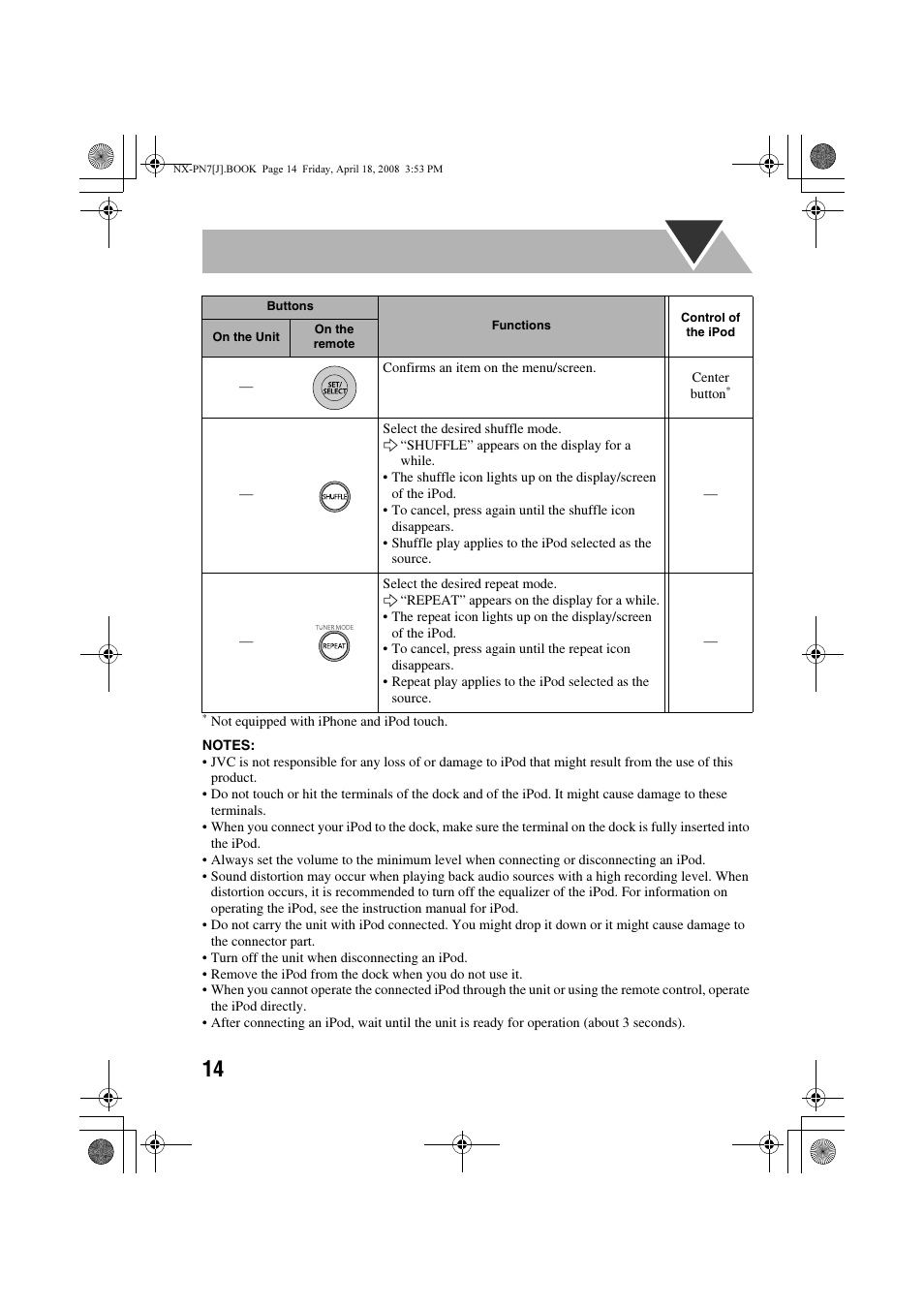 NX-PN7[J].BOOK Page 14 Friday, April 18, 2008 3:53 PM

| Buttons: On the Unit | Buttons: On the remote | Functions | Control of the iPod |
|---|---|---|---|
| — | SET/ SELECT | Confirms an item on the menu/screen. | Center button* |
| — | SHUFFLE | Select the desired shuffle mode. ⇨ “SHUFFLE” appears on the display for a while. • The shuffle icon lights up on the display/screen of the iPod. • To cancel, press again until the shuffle icon disappears. • Shuffle play applies to the iPod selected as the source. | — |
| — | TUNER MODE REPEAT | Select the desired repeat mode. ⇨ “REPEAT” appears on the display for a while. • The repeat icon lights up on the display/screen of the iPod. • To cancel, press again until the repeat icon disappears. • Repeat play applies to the iPod selected as the source. | — |

* Not equipped with iPhone and iPod touch.

NOTES:
• JVC is not responsible for any loss of or damage to iPod that might result from the use of this product.
• Do not touch or hit the terminals of the dock and of the iPod. It might cause damage to these terminals.
• When you connect your iPod to the dock, make sure the terminal on the dock is fully inserted into the iPod.
• Always set the volume to the minimum level when connecting or disconnecting an iPod.
• Sound distortion may occur when playing back audio sources with a high recording level. When distortion occurs, it is recommended to turn off the equalizer of the iPod. For information on operating the iPod, see the instruction manual for iPod.
• Do not carry the unit with iPod connected. You might drop it down or it might cause damage to the connector part.
• Turn off the unit when disconnecting an iPod.
• Remove the iPod from the dock when you do not use it.
• When you cannot operate the connected iPod through the unit or using the remote control, operate the iPod directly.
• After connecting an iPod, wait until the unit is ready for operation (about 3 seconds).

14